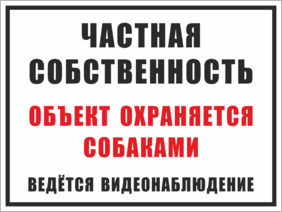 ЧАСТНАЯ СОБСТВЕННОСТЬ

ОБЪЕКТ ОХРАНЯЕТСЯ СОБАКАМИ

ВЕДЁТСЯ ВИДЕОНАБЛЮДЕНИЕ